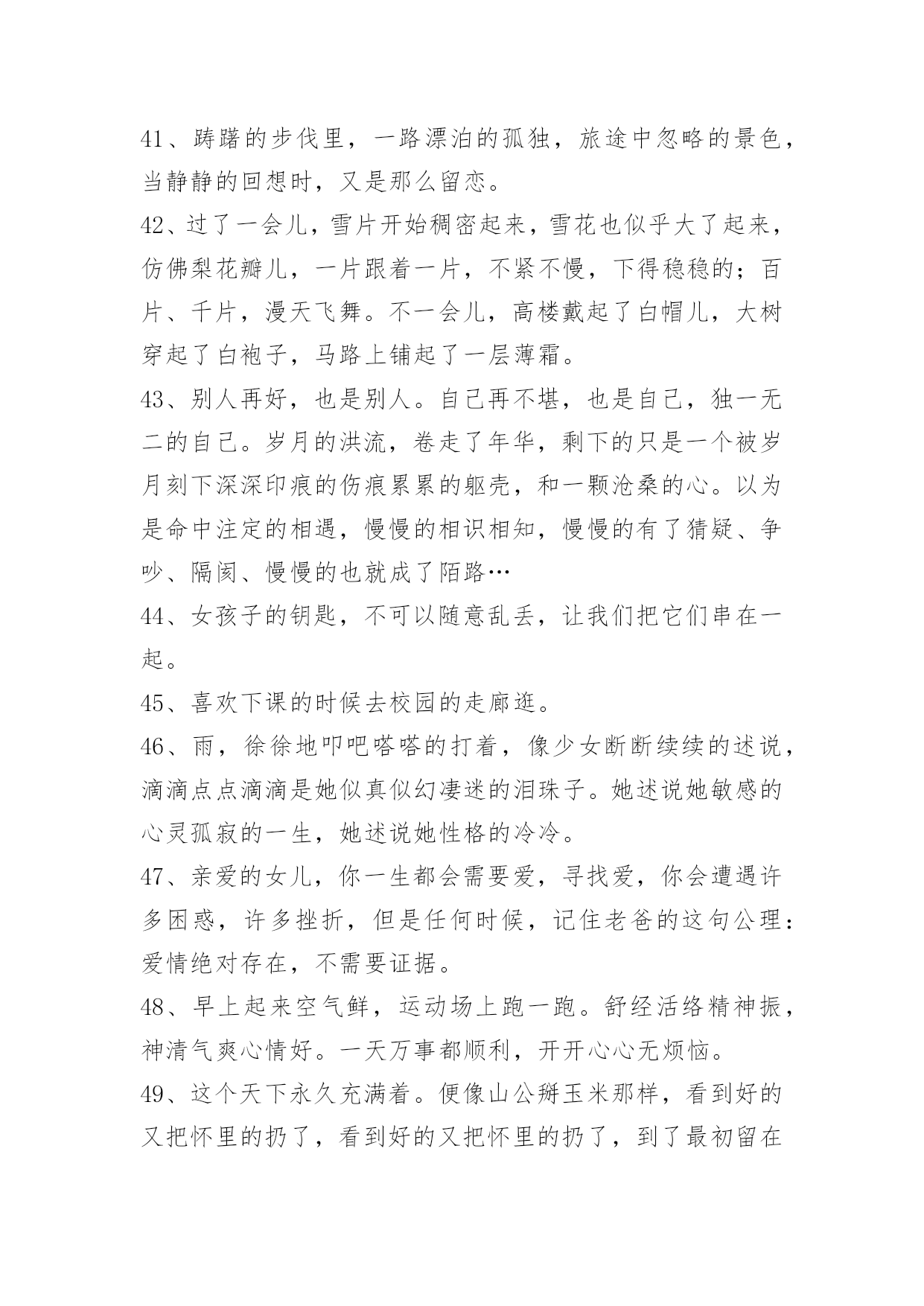 41、踌躇的步伐里，一路漂泊的孤独，旅途中忽略的景色，当静静的回想时，又是那么留恋。

42、过了一会儿，雪片开始稠密起来，雪花也似乎大了起来，仿佛梨花瓣儿，一片跟着一片，不紧不慢，下得稳稳的；百片、千片，漫天飞舞。不一会儿，高楼戴起了白帽儿，大树穿起了白袍子，马路上铺起了一层薄霜。

43、别人再好，也是别人。自己再不堪，也是自己，独一无二的自己。岁月的洪流，卷走了年华，剩下的只是一个被岁月刻下深深印痕的伤痕累累的躯壳，和一颗沧桑的心。以为是命中注定的相遇，慢慢的相识相知，慢慢的有了猜疑、争吵、隔阂、慢慢的也就成了陌路…

44、女孩子的钥匙，不可以随意乱丢，让我们把它们串在一起。

45、喜欢下课的时候去校园的走廊逛。

46、雨，徐徐地叩吧嗒嗒的打着，像少女断断续续的述说，滴滴点点滴滴是她似真似幻凄迷的泪珠子。她述说她敏感的心灵孤寂的一生，她述说她性格的冷冷。

47、亲爱的女儿，你一生都会需要爱，寻找爱，你会遭遇许多困惑，许多挫折，但是任何时候，记住老爸的这句公理：爱情绝对存在，不需要证据。

48、早上起来空气鲜，运动场上跑一跑。舒经活络精神振，神清气爽心情好。一天万事都顺利，开开心心无烦恼。

49、这个天下永久充满着。便像山公掰玉米那样，看到好的又把怀里的扔了，看到好的又把怀里的扔了，到了最初留在